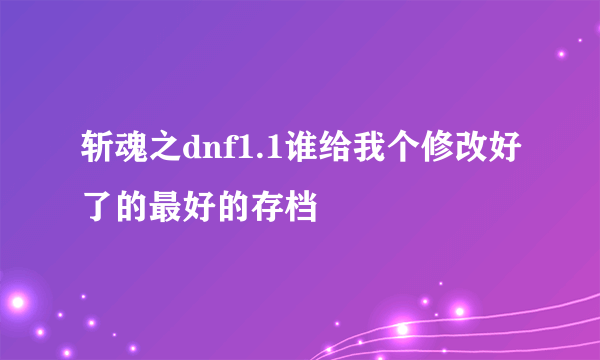 斩魂之dnf1.1谁给我个修改好了的最好的存档